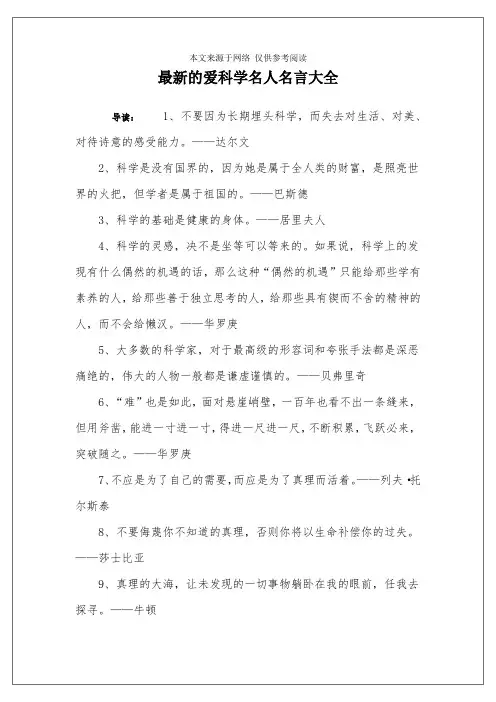 本文来源于网络 仅供参考阅读

最新的爱科学名人名言大全

导读：　1、不要因为长期埋头科学，而失去对生活、对美、对待诗意的感受能力。——达尔文

2、科学是没有国界的，因为她是属于全人类的财富，是照亮世界的火把，但学者是属于祖国的。——巴斯德

3、科学的基础是健康的身体。——居里夫人

4、科学的灵感，决不是坐等可以等来的。如果说，科学上的发现有什么偶然的机遇的话，那么这种“偶然的机遇”只能给那些学有素养的人，给那些善于独立思考的人，给那些具有锲而不舍的精神的人，而不会给懒汉。——华罗庚

5、大多数的科学家，对于最高级的形容词和夸张手法都是深恶痛绝的，伟大的人物一般都是谦虚谨慎的。——贝弗里奇

6、“难”也是如此，面对悬崖峭壁，一百年也看不出一条缝来，但用斧凿，能进一寸进一寸，得进一尺进一尺，不断积累，飞跃必来，突破随之。——华罗庚

7、不应是为了自己的需要，而应是为了真理而活着。——列夫•托尔斯泰

8、不要侮蔑你不知道的真理，否则你将以生命补偿你的过失。——莎士比亚

9、真理的大海，让未发现的一切事物躺卧在我的眼前，任我去探寻。——牛顿